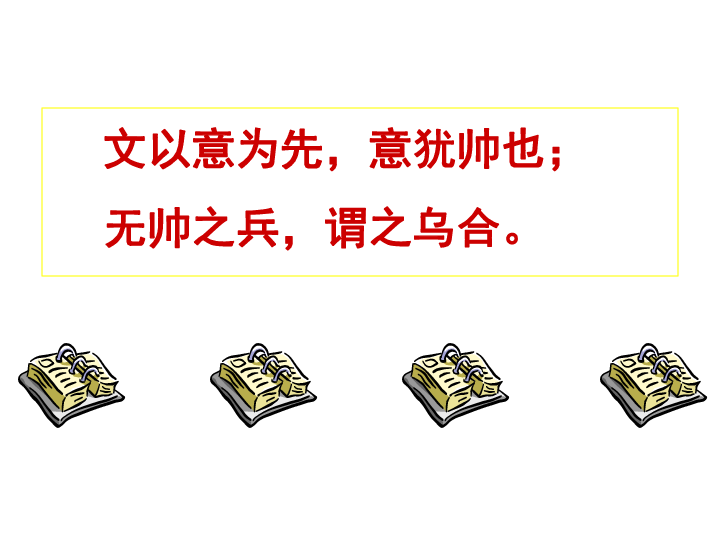 文以意为先，意犹帅也；
无帅之兵，谓之乌合。